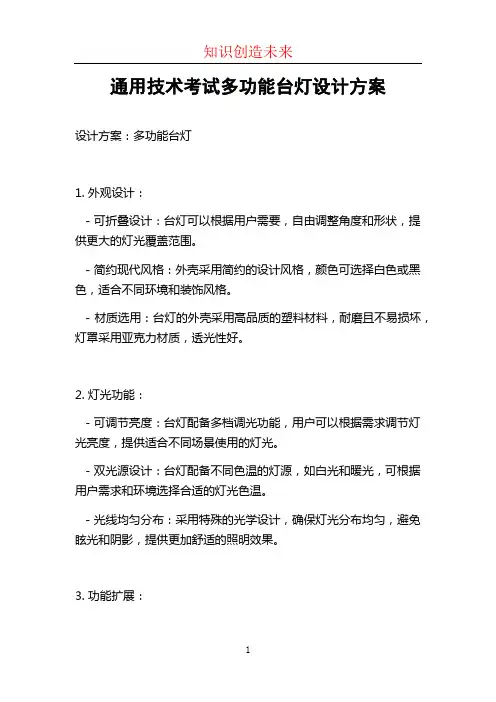 知识创造未来

通用技术考试多功能台灯设计方案

设计方案：多功能台灯

1. 外观设计：

- 可折叠设计：台灯可以根据用户需要，自由调整角度和形状，提供更大的灯光覆盖范围。

- 简约现代风格：外壳采用简约的设计风格，颜色可选择白色或黑色，适合不同环境和装饰风格。

- 材质选用：台灯的外壳采用高品质的塑料材料，耐磨且不易损坏，灯罩采用亚克力材质，透光性好。

2. 灯光功能：

- 可调节亮度：台灯配备多档调光功能，用户可以根据需求调节灯光亮度，提供适合不同场景使用的灯光。

- 双光源设计：台灯配备不同色温的灯源，如白光和暖光，可根据用户需求和环境选择合适的灯光色温。

- 光线均匀分布：采用特殊的光学设计，确保灯光分布均匀，避免眩光和阴影，提供更加舒适的照明效果。

3. 功能扩展：

1